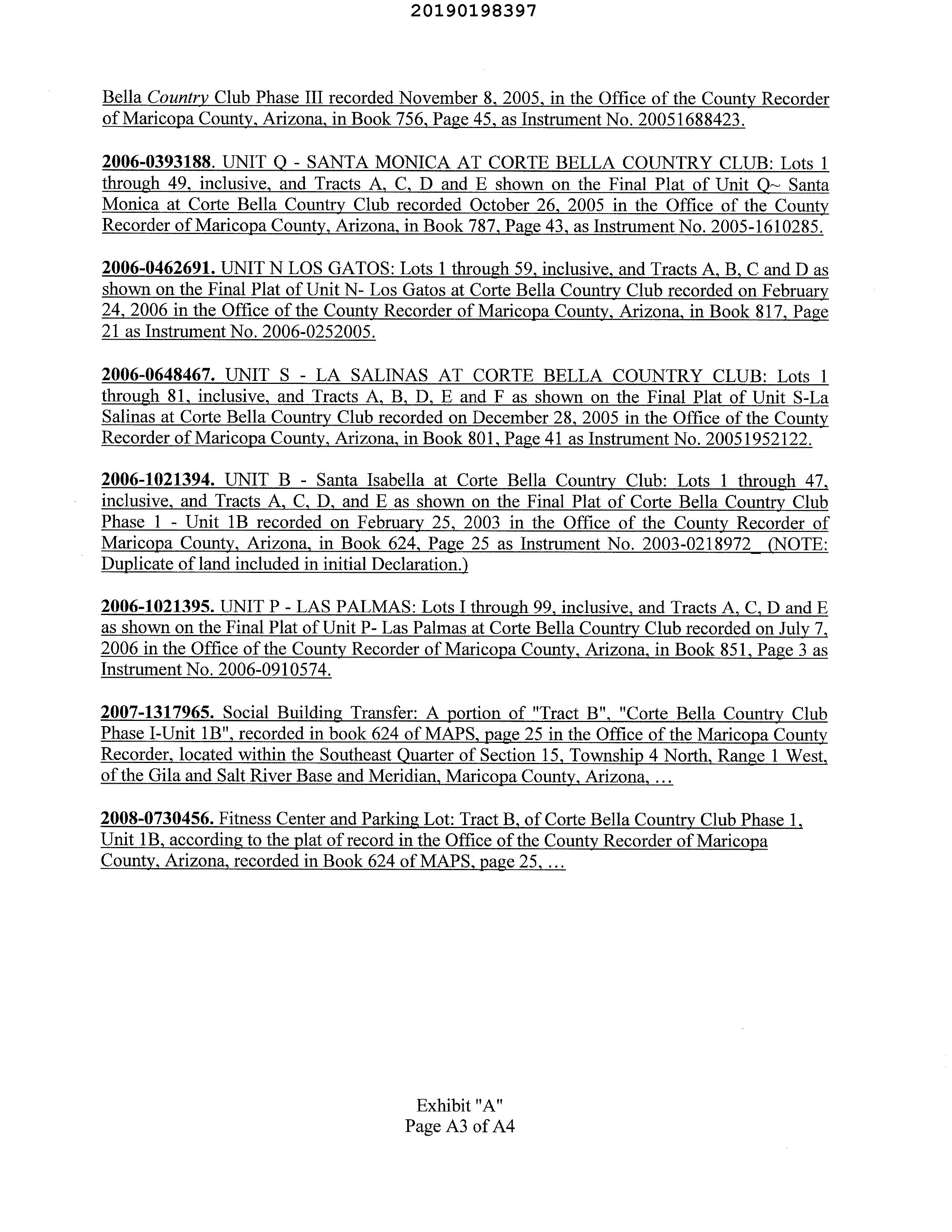 20190198397

Bella Country Club Phase III recorded November 8, 2005, in the Office of the County Recorder of Maricopa County, Arizona, in Book 756, Page 45, as Instrument No. 20051688423.

2006-0393188. UNIT Q - SANTA MONICA AT CORTE BELLA COUNTRY CLUB: Lots 1 through 49, inclusive, and Tracts A, C, D and E shown on the Final Plat of Unit Q~ Santa Monica at Corte Bella Country Club recorded October 26, 2005 in the Office of the County Recorder of Maricopa County, Arizona, in Book 787, Page 43, as Instrument No. 2005-1610285.

2006-0462691. UNIT N LOS GATOS: Lots 1 through 59, inclusive, and Tracts A, B, C and D as shown on the Final Plat of Unit N- Los Gatos at Corte Bella Country Club recorded on February 24, 2006 in the Office of the County Recorder of Maricopa County, Arizona, in Book 817, Page 21 as Instrument No. 2006-0252005.

2006-0648467. UNIT S - LA SALINAS AT CORTE BELLA COUNTRY CLUB: Lots 1 through 81, inclusive, and Tracts A, B, D, E and F as shown on the Final Plat of Unit S-La Salinas at Corte Bella Country Club recorded on December 28, 2005 in the Office of the County Recorder of Maricopa County, Arizona, in Book 801, Page 41 as Instrument No. 20051952122.

2006-1021394. UNIT B - Santa Isabella at Corte Bella Country Club: Lots 1 through 47, inclusive, and Tracts A, C, D, and E as shown on the Final Plat of Corte Bella Country Club Phase 1 - Unit 1B recorded on February 25, 2003 in the Office of the County Recorder of Maricopa County, Arizona, in Book 624, Page 25 as Instrument No. 2003-0218972_ (NOTE: Duplicate of land included in initial Declaration.)

2006-1021395. UNIT P - LAS PALMAS: Lots I through 99, inclusive, and Tracts A, C, D and E as shown on the Final Plat of Unit P- Las Palmas at Corte Bella Country Club recorded on July 7, 2006 in the Office of the County Recorder of Maricopa County, Arizona, in Book 851, Page 3 as Instrument No. 2006-0910574.

2007-1317965. Social Building Transfer: A portion of "Tract B", "Corte Bella Country Club Phase I-Unit 1B", recorded in book 624 of MAPS, page 25 in the Office of the Maricopa County Recorder, located within the Southeast Quarter of Section 15, Township 4 North, Range 1 West, of the Gila and Salt River Base and Meridian, Maricopa County, Arizona, ...

2008-0730456. Fitness Center and Parking Lot: Tract B, of Corte Bella Country Club Phase 1, Unit 1B, according to the plat of record in the Office of the County Recorder of Maricopa County, Arizona, recorded in Book 624 of MAPS, page 25, ...

Exhibit "A"
Page A3 of A4